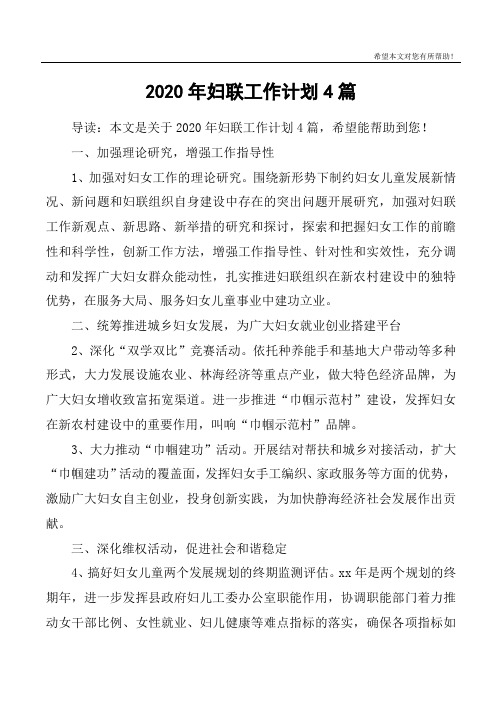 希望本文对您有所帮助！

2020年妇联工作计划4篇

导读：本文是关于2020年妇联工作计划4篇，希望能帮助到您！

一、加强理论研究，增强工作指导性

1、加强对妇女工作的理论研究。围绕新形势下制约妇女儿童发展新情况、新问题和妇联组织自身建设中存在的突出问题开展研究，加强对妇联工作新观点、新思路、新举措的研究和探讨，探索和把握妇女工作的前瞻性和科学性，创新工作方法，增强工作指导性、针对性和实效性，充分调动和发挥广大妇女群众能动性，扎实推进妇联组织在新农村建设中的独特优势，在服务大局、服务妇女儿童事业中建功立业。

二、统筹推进城乡妇女发展，为广大妇女就业创业搭建平台

2、深化“双学双比”竞赛活动。依托种养能手和基地大户带动等多种形式，大力发展设施农业、林海经济等重点产业，做大特色经济品牌，为广大妇女增收致富拓宽渠道。进一步推进“巾帼示范村”建设，发挥妇女在新农村建设中的重要作用，叫响“巾帼示范村”品牌。

3、大力推动“巾帼建功”活动。开展结对帮扶和城乡对接活动，扩大“巾帼建功”活动的覆盖面，发挥妇女手工编织、家政服务等方面的优势，激励广大妇女自主创业，投身创新实践，为加快静海经济社会发展作出贡献。

三、深化维权活动，促进社会和谐稳定

4、搞好妇女儿童两个发展规划的终期监测评估。xx年是两个规划的终期年，进一步发挥县政府妇儿工委办公室职能作用，协调职能部门着力推动女干部比例、女性就业、妇儿健康等难点指标的落实，确保各项指标如